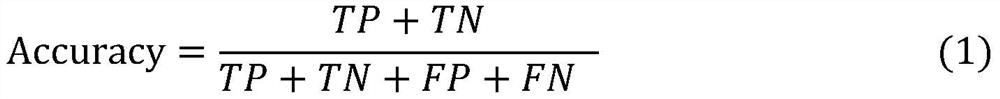 $\text{Accuracy} = \frac{TP + TN}{TP + TN + FP + FN}$ (1)